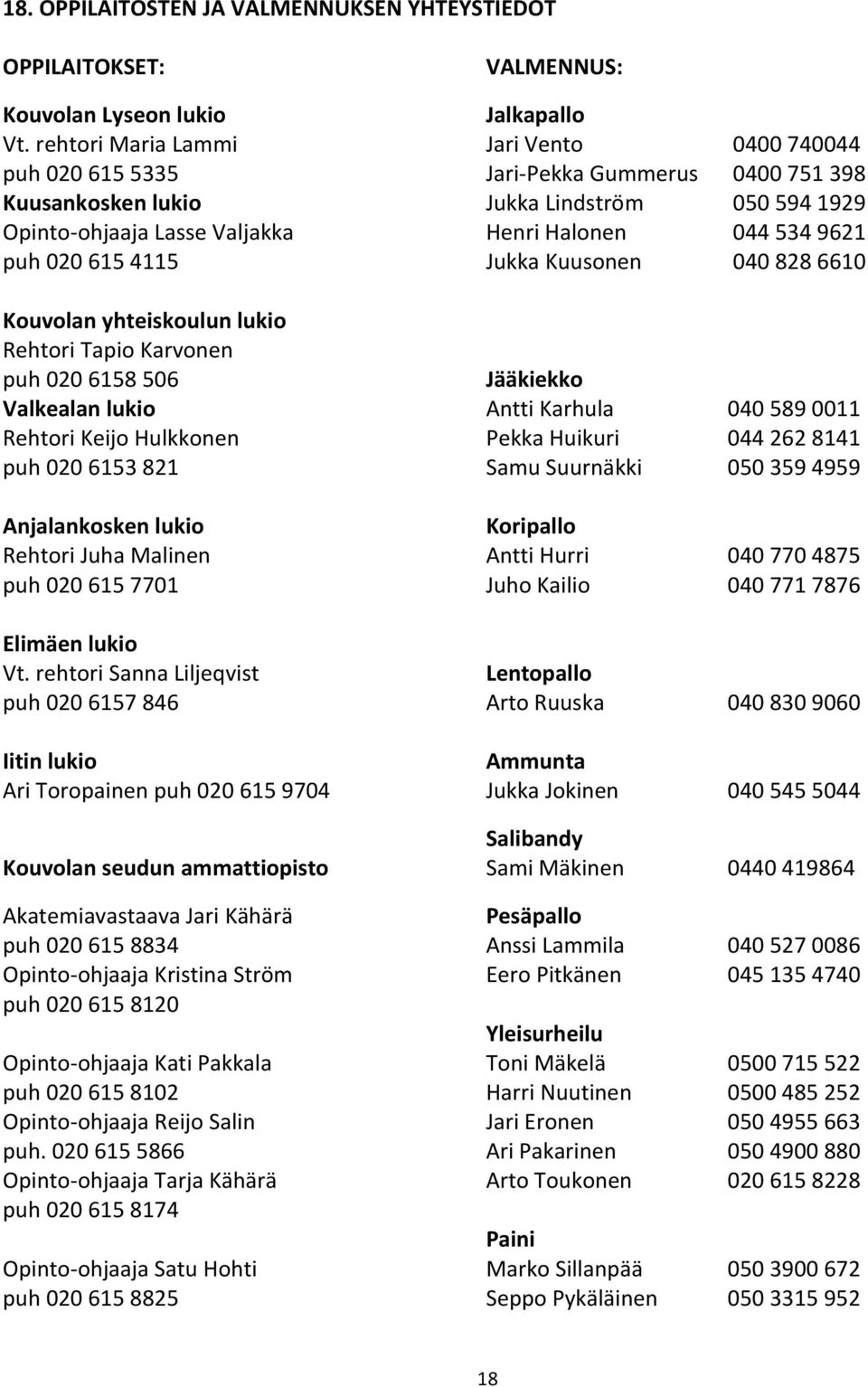 18. OPPILAITOSTEN JA VALMENNUKSEN YHTEYSTIEDOT

OPPILAITOKSET:

Kouvolan Lyseon lukio
Vt. rehtori Maria Lammi
puh 020 615 5335
Kuusankosken lukio
Opinto-ohjaaja Lasse Valjakka
puh 020 615 4115

Kouvolan yhteiskoulun lukio
Rehtori Tapio Karvonen
puh 020 6158 506
Valkealan lukio
Rehtori Keijo Hulkkonen
puh 020 6153 821

Anjalankosken lukio
Rehtori Juha Malinen
puh 020 615 7701

Elimäen lukio
Vt. rehtori Sanna Liljeqvist
puh 020 6157 846

Iitin lukio
Ari Toropainen puh 020 615 9704

Kouvolan seudun ammattiopisto

Akatemiavastaava Jari Kähärä
puh 020 615 8834
Opinto-ohjaaja Kristina Ström
puh 020 615 8120

Opinto-ohjaaja Kati Pakkala
puh 020 615 8102
Opinto-ohjaaja Reijo Salin
puh. 020 615 5866
Opinto-ohjaaja Tarja Kähärä
puh 020 615 8174

Opinto-ohjaaja Satu Hohti
puh 020 615 8825

VALMENNUS:

Jalkapallo
Jari Vento 0400 740044
Jari-Pekka Gummerus 0400 751 398
Jukka Lindström 050 594 1929
Henri Halonen 044 534 9621
Jukka Kuusonen 040 828 6610

Jääkiekko
Antti Karhula 040 589 0011
Pekka Huikuri 044 262 8141
Samu Suurnäkki 050 359 4959

Koripallo
Antti Hurri 040 770 4875
Juho Kailio 040 771 7876

Lentopallo
Arto Ruuska 040 830 9060

Ammunta
Jukka Jokinen 040 545 5044

Salibandy
Sami Mäkinen 0440 419864

Pesäpallo
Anssi Lammila 040 527 0086
Eero Pitkänen 045 135 4740

Yleisurheilu
Toni Mäkelä 0500 715 522
Harri Nuutinen 0500 485 252
Jari Eronen 050 4955 663
Ari Pakarinen 050 4900 880
Arto Toukonen 020 615 8228

Paini
Marko Sillanpää 050 3900 672
Seppo Pykäläinen 050 3315 952

18